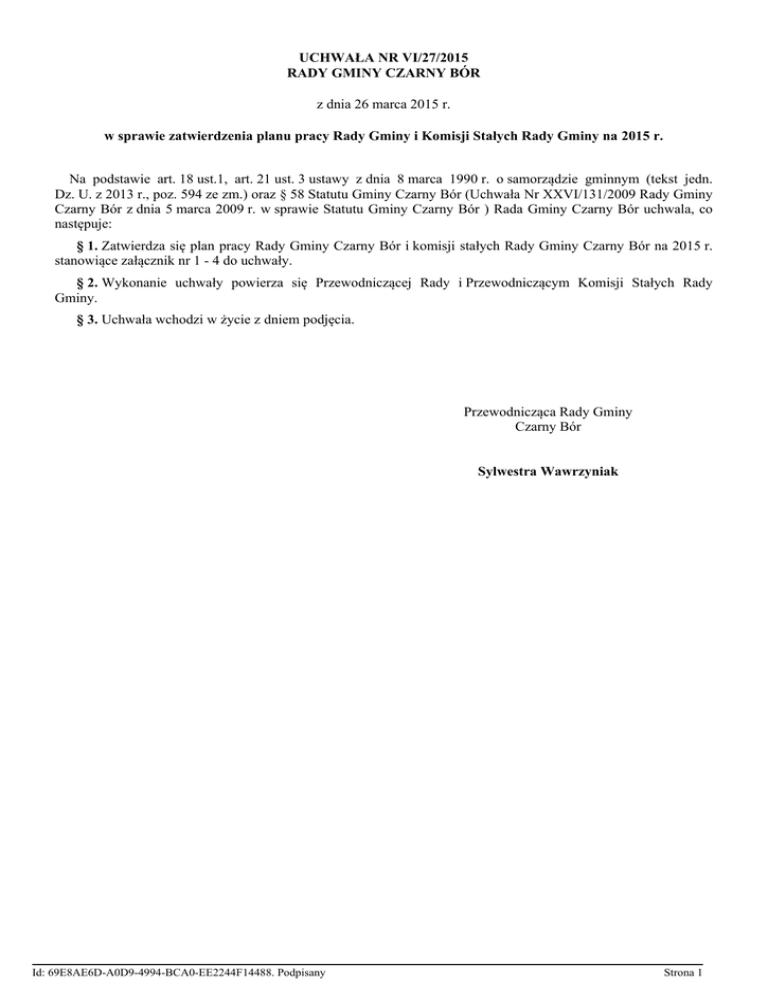 UCHWAŁA NR VI/27/2015
RADY GMINY CZARNY BÓR

z dnia 26 marca 2015 r.

w sprawie zatwierdzenia planu pracy Rady Gminy i Komisji Stałych Rady Gminy na 2015 r.

Na podstawie art. 18 ust.1, art. 21 ust. 3 ustawy z dnia 8 marca 1990 r. o samorządzie gminnym (tekst jedn. Dz. U. z 2013 r., poz. 594 ze zm.) oraz § 58 Statutu Gminy Czarny Bór (Uchwała Nr XXVI/131/2009 Rady Gminy Czarny Bór z dnia 5 marca 2009 r. w sprawie Statutu Gminy Czarny Bór ) Rada Gminy Czarny Bór uchwala, co następuje:

§ 1. Zatwierdza się plan pracy Rady Gminy Czarny Bór i komisji stałych Rady Gminy Czarny Bór na 2015 r. stanowiące załącznik nr 1 - 4 do uchwały.

§ 2. Wykonanie uchwały powierza się Przewodniczącej Rady i Przewodniczącym Komisji Stałych Rady Gminy.

§ 3. Uchwała wchodzi w życie z dniem podjęcia.

Przewodnicząca Rady Gminy
Czarny Bór

Sylwestra Wawrzyniak

Id: 69E8AE6D-A0D9-4994-BCA0-EE2244F14488. Podpisany

Strona 1